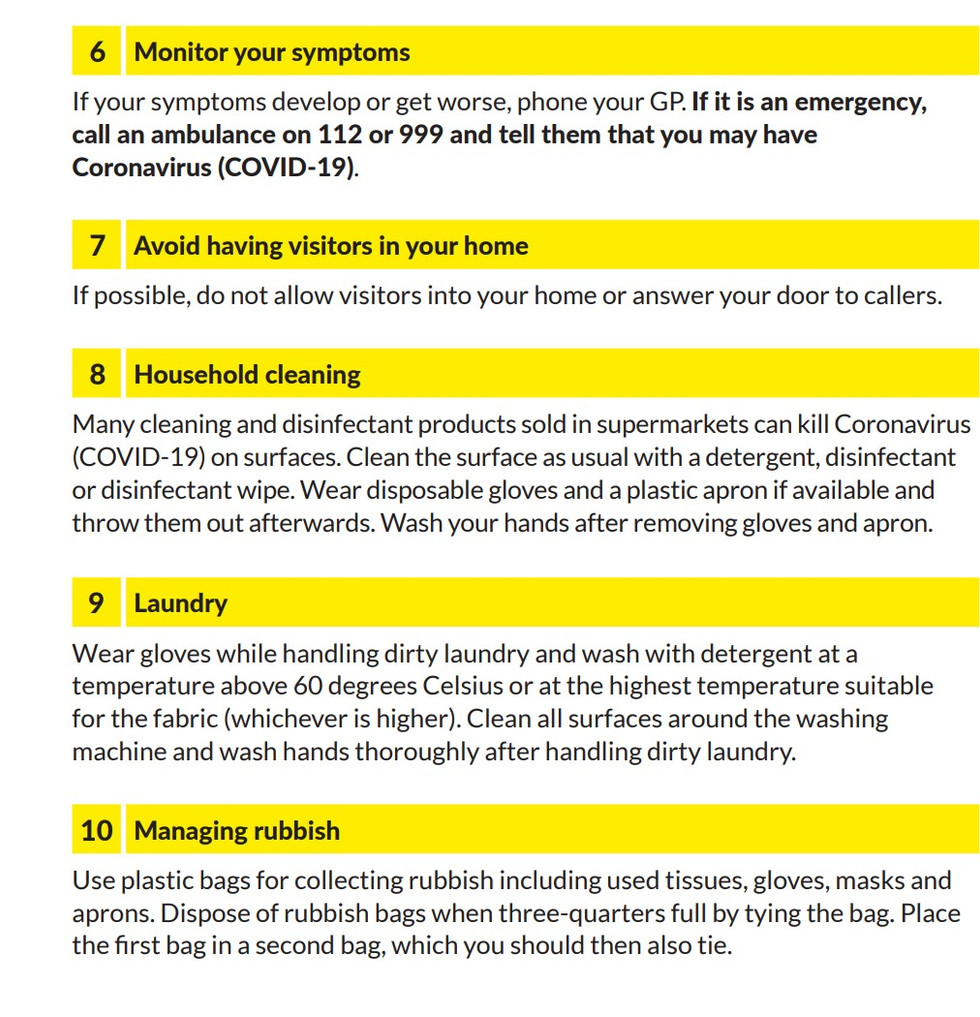 6 Monitor your symptoms

If your symptoms develop or get worse, phone your GP. If it is an emergency, call an ambulance on 112 or 999 and tell them that you may have Coronavirus (COVID-19).

7 Avoid having visitors in your home

If possible, do not allow visitors into your home or answer your door to callers.

8 Household cleaning

Many cleaning and disinfectant products sold in supermarkets can kill Coronavirus (COVID-19) on surfaces. Clean the surface as usual with a detergent, disinfectant or disinfectant wipe. Wear disposable gloves and a plastic apron if available and throw them out afterwards. Wash your hands after removing gloves and apron.

9 Laundry

Wear gloves while handling dirty laundry and wash with detergent at a temperature above 60 degrees Celsius or at the highest temperature suitable for the fabric (whichever is higher). Clean all surfaces around the washing machine and wash hands thoroughly after handling dirty laundry.

10 Managing rubbish

Use plastic bags for collecting rubbish including used tissues, gloves, masks and aprons. Dispose of rubbish bags when three-quarters full by tying the bag. Place the first bag in a second bag, which you should then also tie.